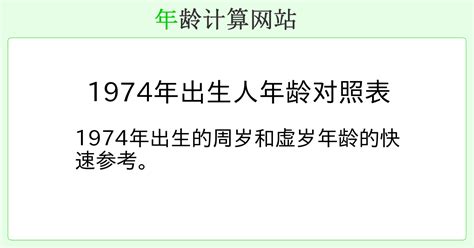 年龄计算网站

1974年出生人年龄对照表

1974年出生的周岁和虚岁年龄的快速参考。